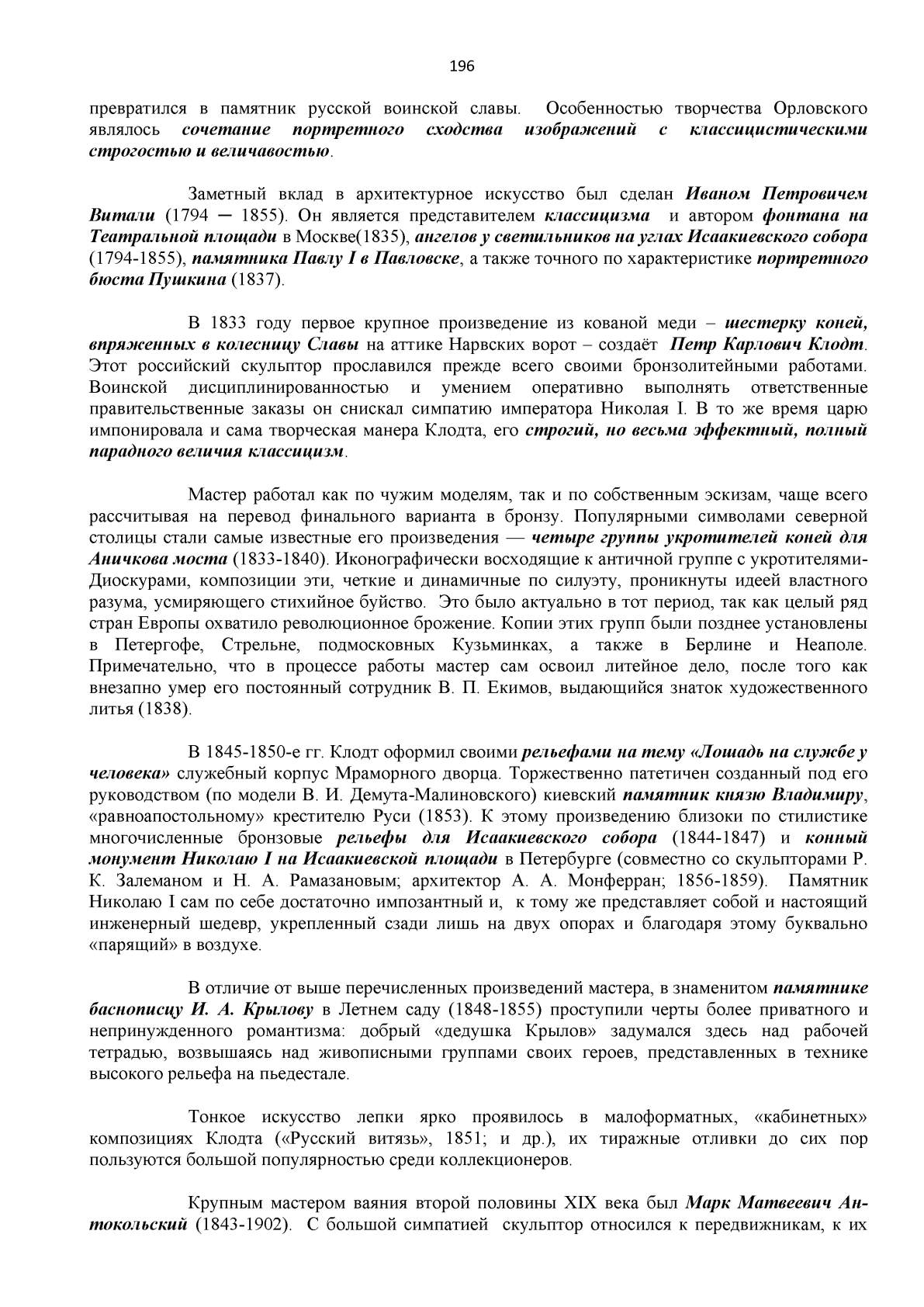 196

превратился в памятник русской воинской славы. Особенностью творчества Орловского являлось сочетание портретного сходства изображений с классицистическими строгостью и величавостью.

Заметный вклад в архитектурное искусство был сделан Иваном Петровичем Витали (1794 — 1855). Он является представителем классицизма и автором фонтана на Театральной площади в Москве(1835), ангелов у светильников на углах Исаакиевского собора (1794-1855), памятника Павлу I в Павловске, а также точного по характеристике портретного бюста Пушкина (1837).

В 1833 году первое крупное произведение из кованой меди – шестерку коней, впряженных в колесницу Славы на аттике Нарвских ворот – создаёт Петр Карлович Клодт. Этот российский скульптор прославился прежде всего своими бронзолитейными работами. Воинской дисциплинированностью и умением оперативно выполнять ответственные правительственные заказы он снискал симпатию императора Николая I. В то же время царю импонировала и сама творческая манера Клодта, его строгий, но весьма эффектный, полный парадного величия классицизм.

Мастер работал как по чужим моделям, так и по собственным эскизам, чаще всего рассчитывая на перевод финального варианта в бронзу. Популярными символами северной столицы стали самые известные его произведения — четыре группы укротителей коней для Аничкова моста (1833-1840). Иконографически восходящие к античной группе с укротителями-Диоскурами, композиции эти, четкие и динамичные по силуэту, проникнуты идеей властного разума, усмиряющего стихийное буйство. Это было актуально в тот период, так как целый ряд стран Европы охватило революционное брожение. Копии этих групп были позднее установлены в Петергофе, Стрельне, подмосковных Кузьминках, а также в Берлине и Неаполе. Примечательно, что в процессе работы мастер сам освоил литейное дело, после того как внезапно умер его постоянный сотрудник В. П. Екимов, выдающийся знаток художественного литья (1838).

В 1845-1850-е гг. Клодт оформил своими рельефами на тему «Лошадь на службе у человека» служебный корпус Мраморного дворца. Торжественно патетичен созданный под его руководством (по модели В. И. Демута-Малиновского) киевский памятник князю Владимиру, «равноапостольному» крестителю Руси (1853). К этому произведению близоки по стилистике многочисленные бронзовые рельефы для Исаакиевского собора (1844-1847) и конный монумент Николаю I на Исаакиевской площади в Петербурге (совместно со скульпторами Р. К. Залеманом и Н. А. Рамазановым; архитектор А. А. Монферран; 1856-1859). Памятник Николаю I сам по себе достаточно импозантный и, к тому же представляет собой и настоящий инженерный шедевр, укрепленный сзади лишь на двух опорах и благодаря этому буквально «парящий» в воздухе.

В отличие от выше перечисленных произведений мастера, в знаменитом памятнике баснописцу И. А. Крылову в Летнем саду (1848-1855) проступили черты более приватного и непринужденного романтизма: добрый «дедушка Крылов» задумался здесь над рабочей тетрадью, возвышаясь над живописными группами своих героев, представленных в технике высокого рельефа на пьедестале.

Тонкое искусство лепки ярко проявилось в малоформатных, «кабинетных» композициях Клодта («Русский витязь», 1851; и др.), их тиражные отливки до сих пор пользуются большой популярностью среди коллекционеров.

Крупным мастером ваяния второй половины XIX века был Марк Матвеевич Антокольский (1843-1902). С большой симпатией скульптор относился к передвижникам, к их